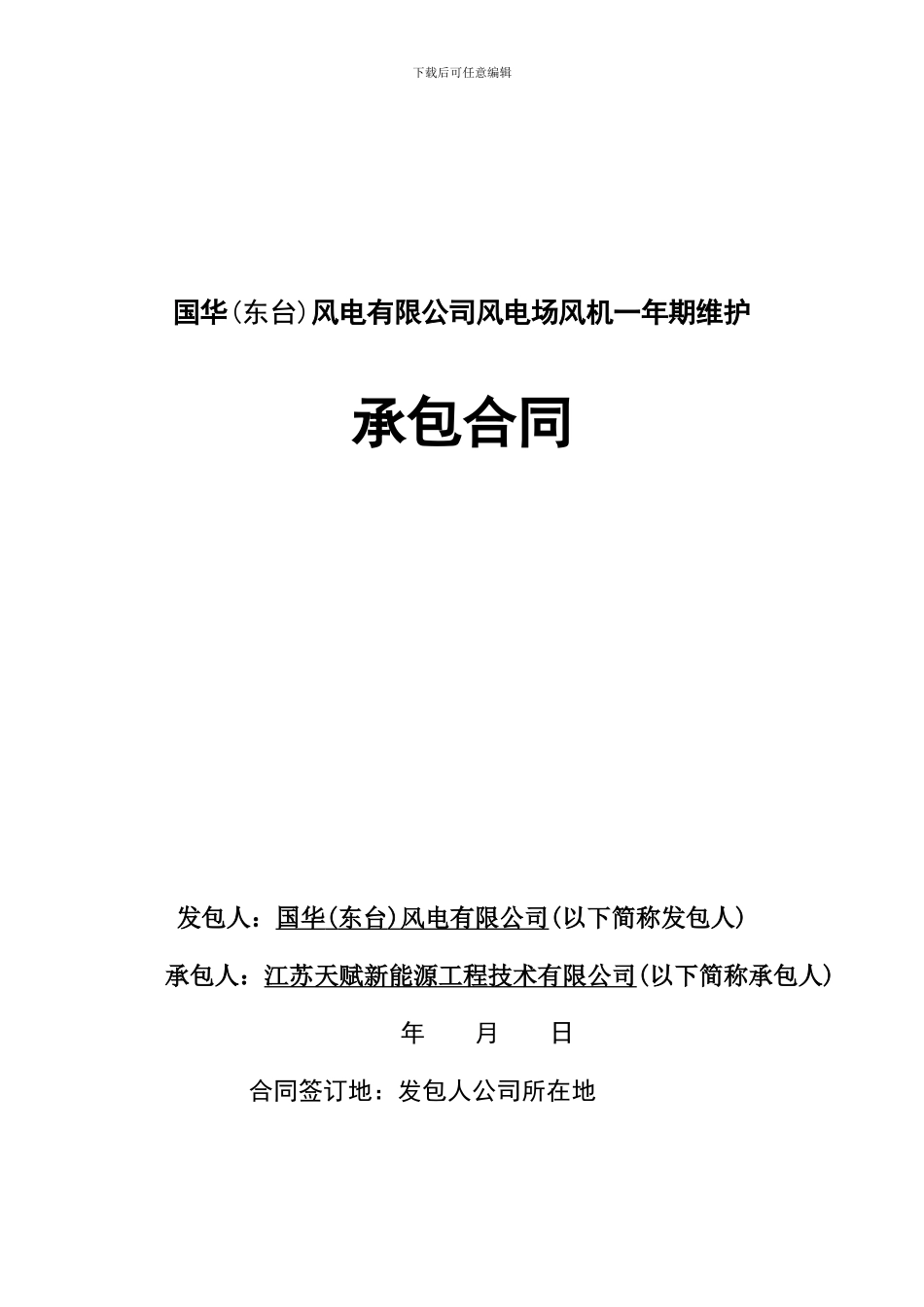 下载后可任意编辑

国华(东台)风电有限公司风电场风机一年期维护

承包合同

发包人：国华(东台)风电有限公司(以下简称发包人)

承包人：江苏天赋新能源工程技术有限公司(以下简称承包人)

年 月 日

合同签订地：发包人公司所在地